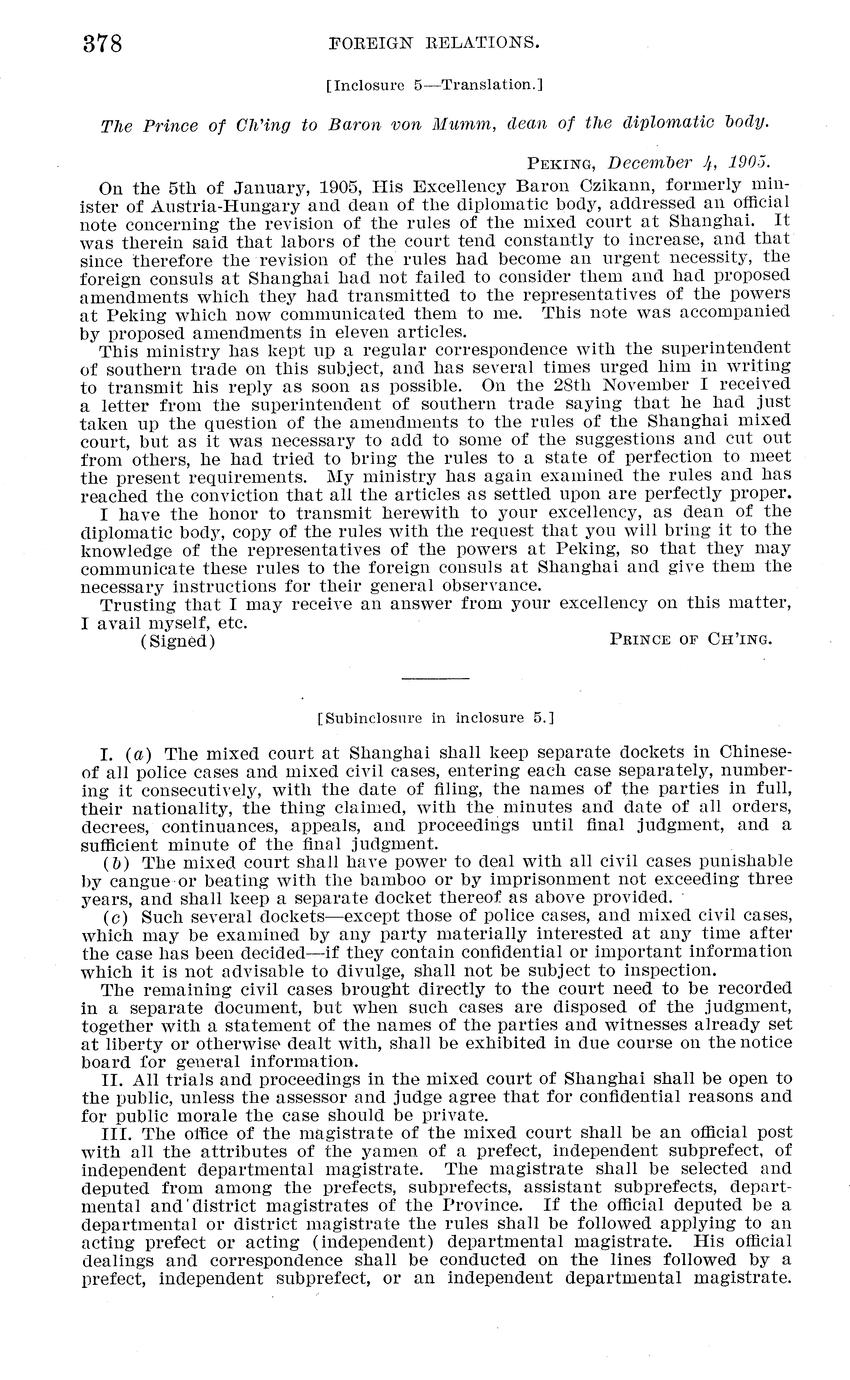 378 FOREIGN RELATIONS.

[Inclosure 5—Translation.]

The Prince of Ch'ing to Baron von Mumm, dean of the diplomatic body.

PEKING, December 4, 1905.

On the 5th of January, 1905, His Excellency Baron Czikann, formerly minister of Austria-Hungary and dean of the diplomatic body, addressed an official note concerning the revision of the rules of the mixed court at Shanghai. It was therein said that labors of the court tend constantly to increase, and that since therefore the revision of the rules had become an urgent necessity, the foreign consuls at Shanghai had not failed to consider them and had proposed amendments which they had transmitted to the representatives of the powers at Peking which now communicated them to me. This note was accompanied by proposed amendments in eleven articles.

This ministry has kept up a regular correspondence with the superintendent of southern trade on this subject, and has several times urged him in writing to transmit his reply as soon as possible. On the 28th November I received a letter from the superintendent of southern trade saying that he had just taken up the question of the amendments to the rules of the Shanghai mixed court, but as it was necessary to add to some of the suggestions and cut out from others, he had tried to bring the rules to a state of perfection to meet the present requirements. My ministry has again examined the rules and has reached the conviction that all the articles as settled upon are perfectly proper.

I have the honor to transmit herewith to your excellency, as dean of the diplomatic body, copy of the rules with the request that you will bring it to the knowledge of the representatives of the powers at Peking, so that they may communicate these rules to the foreign consuls at Shanghai and give them the necessary instructions for their general observance.

Trusting that I may receive an answer from your excellency on this matter, I avail myself, etc.

(Signed) PRINCE OF CH'ING.

[Subinclosure in inclosure 5.]

I. (a) The mixed court at Shanghai shall keep separate dockets in Chinese of all police cases and mixed civil cases, entering each case separately, numbering it consecutively, with the date of filing, the names of the parties in full, their nationality, the thing claimed, with the minutes and date of all orders, decrees, continuances, appeals, and proceedings until final judgment, and a sufficient minute of the final judgment.

(b) The mixed court shall have power to deal with all civil cases punishable by cangue or beating with the bamboo or by imprisonment not exceeding three years, and shall keep a separate docket thereof as above provided.

(c) Such several dockets—except those of police cases, and mixed civil cases, which may be examined by any party materially interested at any time after the case has been decided—if they contain confidential or important information which it is not advisable to divulge, shall not be subject to inspection.

The remaining civil cases brought directly to the court need to be recorded in a separate document, but when such cases are disposed of the judgment, together with a statement of the names of the parties and witnesses already set at liberty or otherwise dealt with, shall be exhibited in due course on the notice board for general information.

II. All trials and proceedings in the mixed court of Shanghai shall be open to the public, unless the assessor and judge agree that for confidential reasons and for public morale the case should be private.

III. The office of the magistrate of the mixed court shall be an official post with all the attributes of the yamen of a prefect, independent subprefect, of independent departmental magistrate. The magistrate shall be selected and deputed from among the prefects, subprefects, assistant subprefects, departmental and district magistrates of the Province. If the official deputed be a departmental or district magistrate the rules shall be followed applying to an acting prefect or acting (independent) departmental magistrate. His official dealings and correspondence shall be conducted on the lines followed by a prefect, independent subprefect, or an independent departmental magistrate.